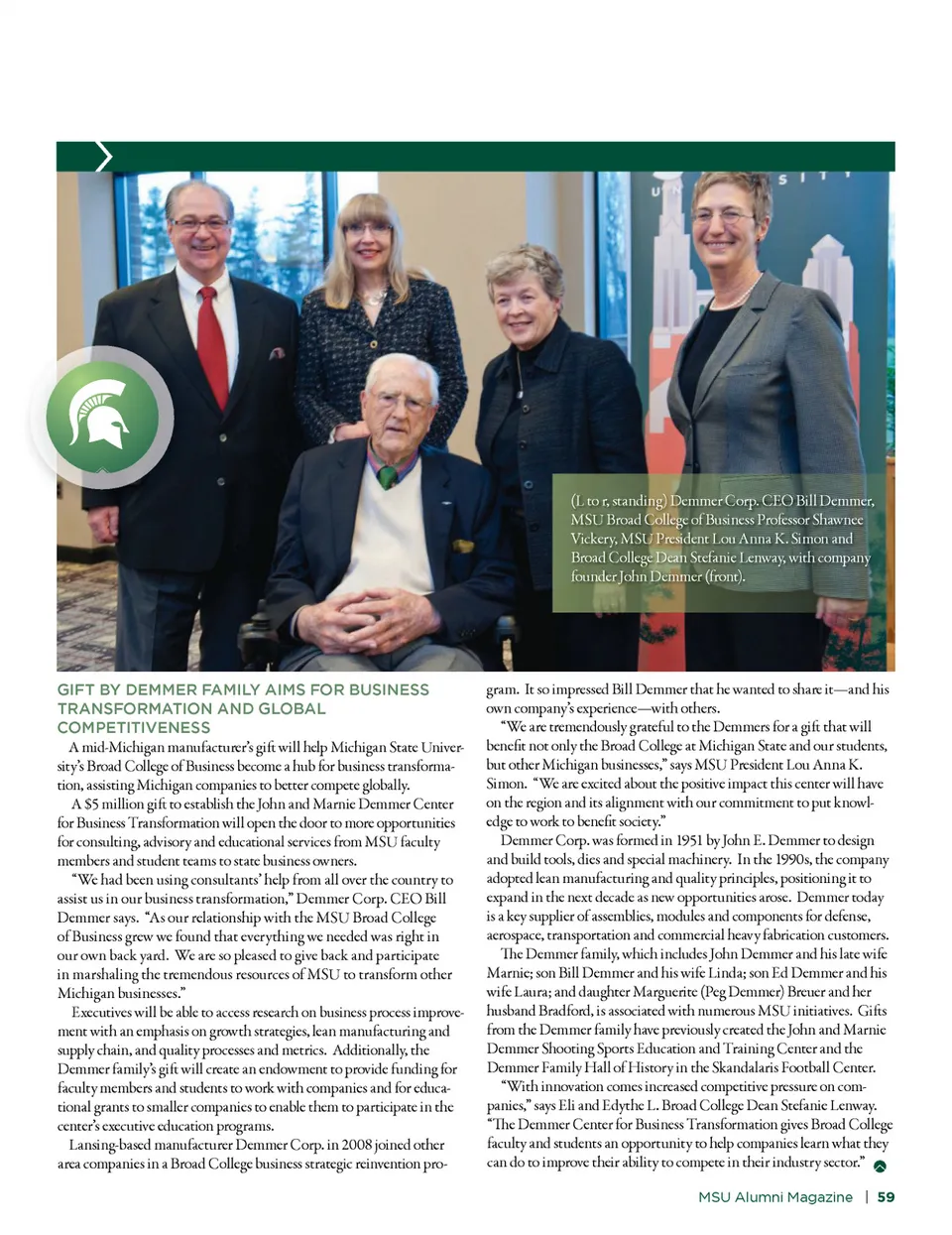 (L to r, standing) Demmer Corp. CEO Bill Demmer, MSU Broad College of Business Professor Shawnee Vickery, MSU President Lou Anna K. Simon and Broad College Dean Stefanie Lenway, with company founder John Demmer (front).

GIFT BY DEMMER FAMILY AIMS FOR BUSINESS TRANSFORMATION AND GLOBAL COMPETITIVENESS

A mid-Michigan manufacturer's gift will help Michigan State University's Broad College of Business become a hub for business transformation, assisting Michigan companies to better compete globally.

A $5 million gift to establish the John and Marnie Demmer Center for Business Transformation will open the door to more opportunities for consulting, advisory and educational services from MSU faculty members and student teams to state business owners.

"We had been using consultants' help from all over the country to assist us in our business transformation," Demmer Corp. CEO Bill Demmer says. "As our relationship with the MSU Broad College of Business grew we found that everything we needed was right in our own back yard. We are so pleased to give back and participate in marshaling the tremendous resources of MSU to transform other Michigan businesses."

Executives will be able to access research on business process improvement with an emphasis on growth strategies, lean manufacturing and supply chain, and quality processes and metrics. Additionally, the Demmer family's gift will create an endowment to provide funding for faculty members and students to work with companies and for educational grants to smaller companies to enable them to participate in the center's executive education programs.

Lansing-based manufacturer Demmer Corp. in 2008 joined other area companies in a Broad College business strategic reinvention program. It so impressed Bill Demmer that he wanted to share it—and his own company's experience—with others.

"We are tremendously grateful to the Demmers for a gift that will benefit not only the Broad College at Michigan State and our students, but other Michigan businesses," says MSU President Lou Anna K. Simon. "We are excited about the positive impact this center will have on the region and its alignment with our commitment to put knowledge to work to benefit society."

Demmer Corp. was formed in 1951 by John E. Demmer to design and build tools, dies and special machinery. In the 1990s, the company adopted lean manufacturing and quality principles, positioning it to expand in the next decade as new opportunities arose. Demmer today is a key supplier of assemblies, modules and components for defense, aerospace, transportation and commercial heavy fabrication customers.

The Demmer family, which includes John Demmer and his late wife Marnie; son Bill Demmer and his wife Linda; son Ed Demmer and his wife Laura; and daughter Marguerite (Peg Demmer) Breuer and her husband Bradford, is associated with numerous MSU initiatives. Gifts from the Demmer family have previously created the John and Marnie Demmer Shooting Sports Education and Training Center and the Demmer Family Hall of History in the Skandalaris Football Center.

"With innovation comes increased competitive pressure on companies," says Eli and Edythe L. Broad College Dean Stefanie Lenway. "The Demmer Center for Business Transformation gives Broad College faculty and students an opportunity to help companies learn what they can do to improve their ability to compete in their industry sector."

MSU Alumni Magazine | 59